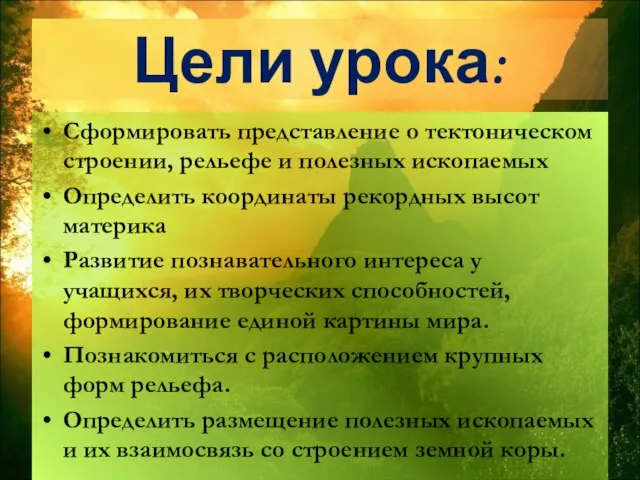 Цели урока:

• Сформировать представление о тектоническом строении, рельефе и полезных ископаемых
• Определить координаты рекордных высот материка
• Развитие познавательного интереса у учащихся, их творческих способностей, формирование единой картины мира.
• Познакомиться с расположением крупных форм рельефа.
• Определить размещение полезных ископаемых и их взаимосвязь со строением земной коры.